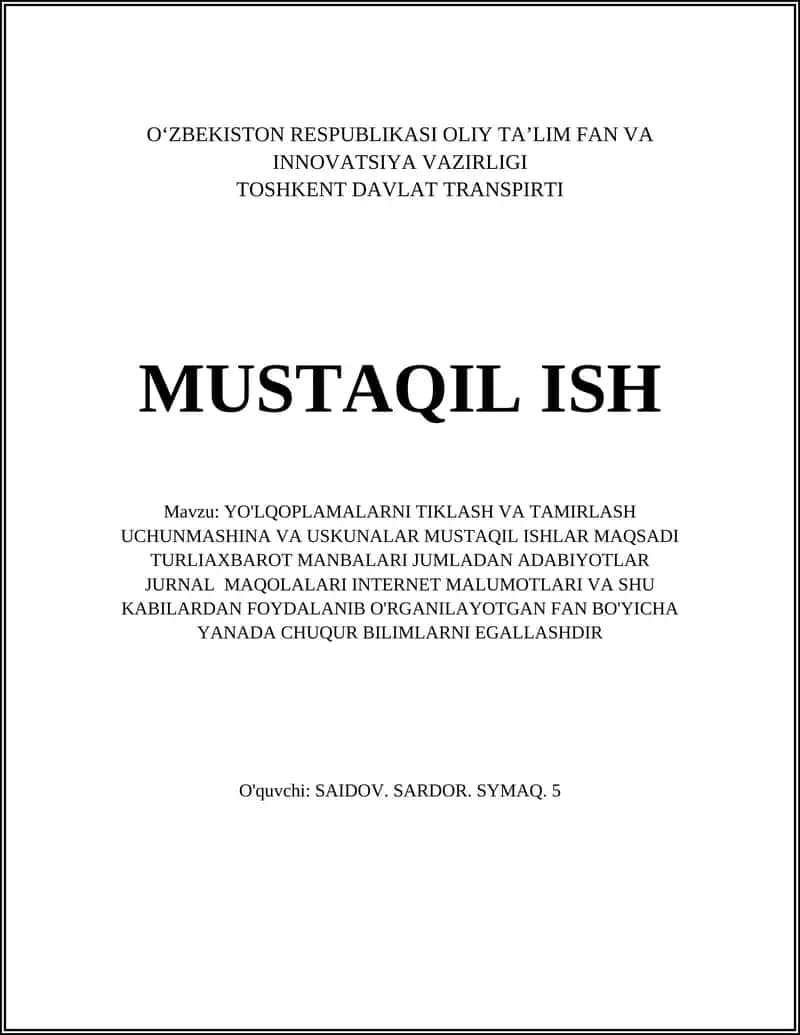 O‘ZBEKISTON RESPUBLIKASI OLIY TA’LIM FAN VA INNOVATSIYA VAZIRLIGI
TOSHKENT DAVLAT TRANSPIRTI

MUSTAQIL ISH

Mavzu: YO'LQOPLAMALARNI TIKLASH VA TAMIRLASH UCHUNMASHINA VA USKUNALAR MUSTAQIL ISHLAR MAQSADI TURLIAXBAROT MANBALARI JUMLADAN ADABIYOTLAR JURNAL MAQOLALARI INTERNET MALUMOTLARI VA SHU KABILARDAN FOYDALANIB O'RGANILAYOTGAN FAN BO'YICHA YANADA CHUQUR BILIMLARNI EGALLASHDIR

O'quvchi: SAIDOV. SARDOR. SYMAQ. 5